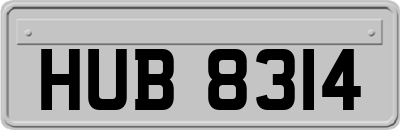 HUB 8314